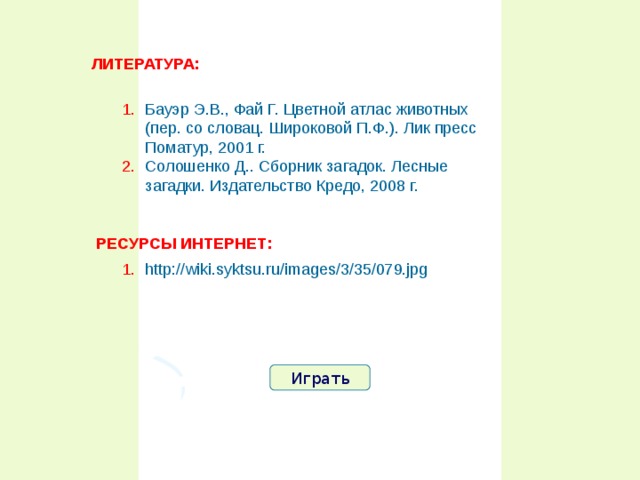 ЛИТЕРАТУРА:

1. Бауэр Э.В., Фай Г. Цветной атлас животных (пер. со словац. Широковой П.Ф.). Лик пресс Поматур, 2001 г.
2. Солошенко Д.. Сборник загадок. Лесные загадки. Издательство Кредо, 2008 г.

РЕСУРСЫ ИНТЕРНЕТ:

1. http://wiki.syktsu.ru/images/3/35/079.jpg

Играть